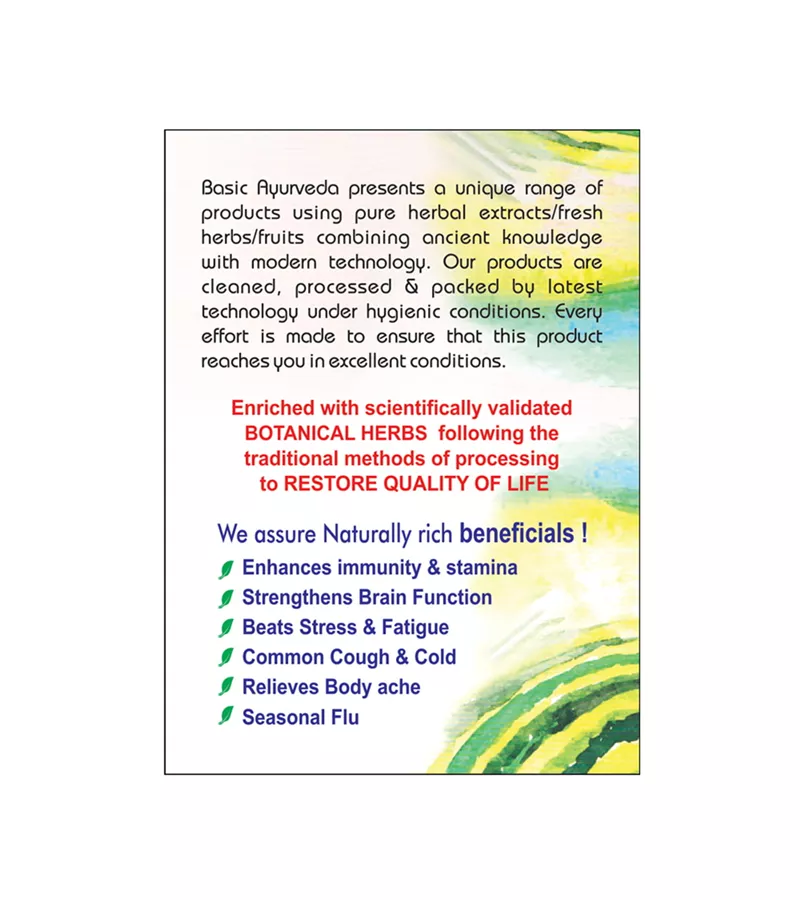 Basic Ayurveda presents a unique range of products using pure herbal extracts/fresh herbs/fruits combining ancient knowledge with modern technology. Our products are cleaned, processed & packed by latest technology under hygienic conditions. Every effort is made to ensure that this product reaches you in excellent conditions.

Enriched with scientifically validated BOTANICAL HERBS following the traditional methods of processing to RESTORE QUALITY OF LIFE

We assure Naturally rich beneficials !

Enhances immunity & stamina
Strengthens Brain Function
Beats Stress & Fatigue
Common Cough & Cold
Relieves Body ache
Seasonal Flu